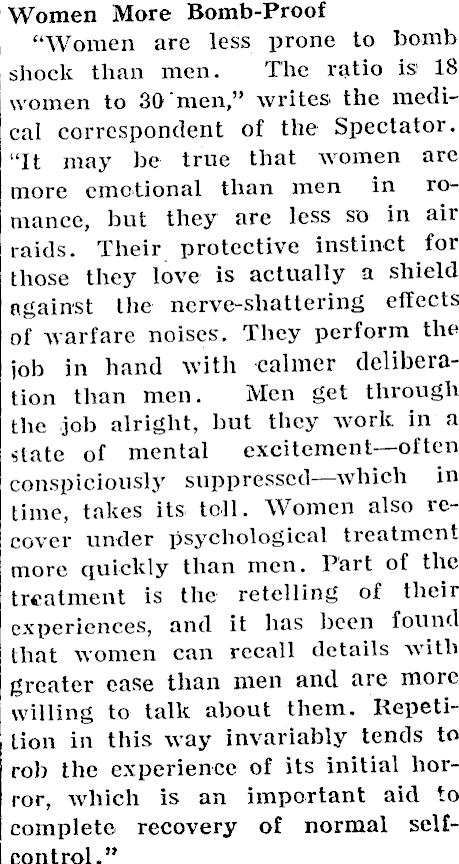 Women More Bomb-Proof

"Women are less prone to bomb shock than men. The ratio is 18 women to 30 men," writes the medical correspondent of the Spectator. "It may be true that women are more emotional than men in romance, but they are less so in air raids. Their protective instinct for those they love is actually a shield against the nerve-shattering effects of warfare noises. They perform the job in hand with calmer deliberation than men. Men get through the job alright, but they work in a state of mental excitement—often conspiciously suppressed—which in time, takes its toll. Women also recover under psychological treatment more quickly than men. Part of the treatment is the retelling of their experiences, and it has been found that women can recall details with greater ease than men and are more willing to talk about them. Repetition in this way invariably tends to rob the experience of its initial horror, which is an important aid to complete recovery of normal self-control."